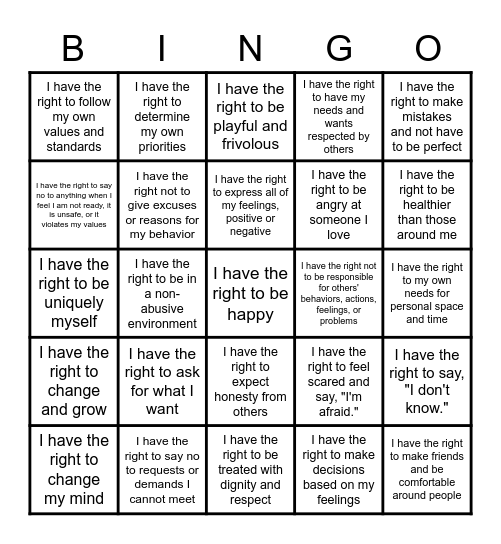 | B | I | N | G | O |
|---|---|---|---|---|
| I have the right to follow my own values and standards | I have the right to determine my own priorities | I have the right to be playful and frivolous | I have the right to have my needs and wants respected by others | I have the right to make mistakes and not have to be perfect |
| I have the right to say no to anything when I feel I am not ready, it is unsafe, or it violates my values | I have the right not to give excuses or reasons for my behavior | I have the right to express all of my feelings, positive or negative | I have the right to be angry at someone I love | I have the right to be healthier than those around me |
| I have the right to be uniquely myself | I have the right to be in a non-abusive environment | I have the right to be happy | I have the right not to be responsible for others' behaviors, actions, feelings, or problems | I have the right to my own needs for personal space and time |
| I have the right to change and grow | I have the right to ask for what I want | I have the right to expect honesty from others | I have the right to feel scared and say, "I'm afraid." | I have the right to say, "I don't know." |
| I have the right to change my mind | I have the right to say no to requests or demands I cannot meet | I have the right to be treated with dignity and respect | I have the right to make decisions based on my feelings | I have the right to make friends and be comfortable around people |